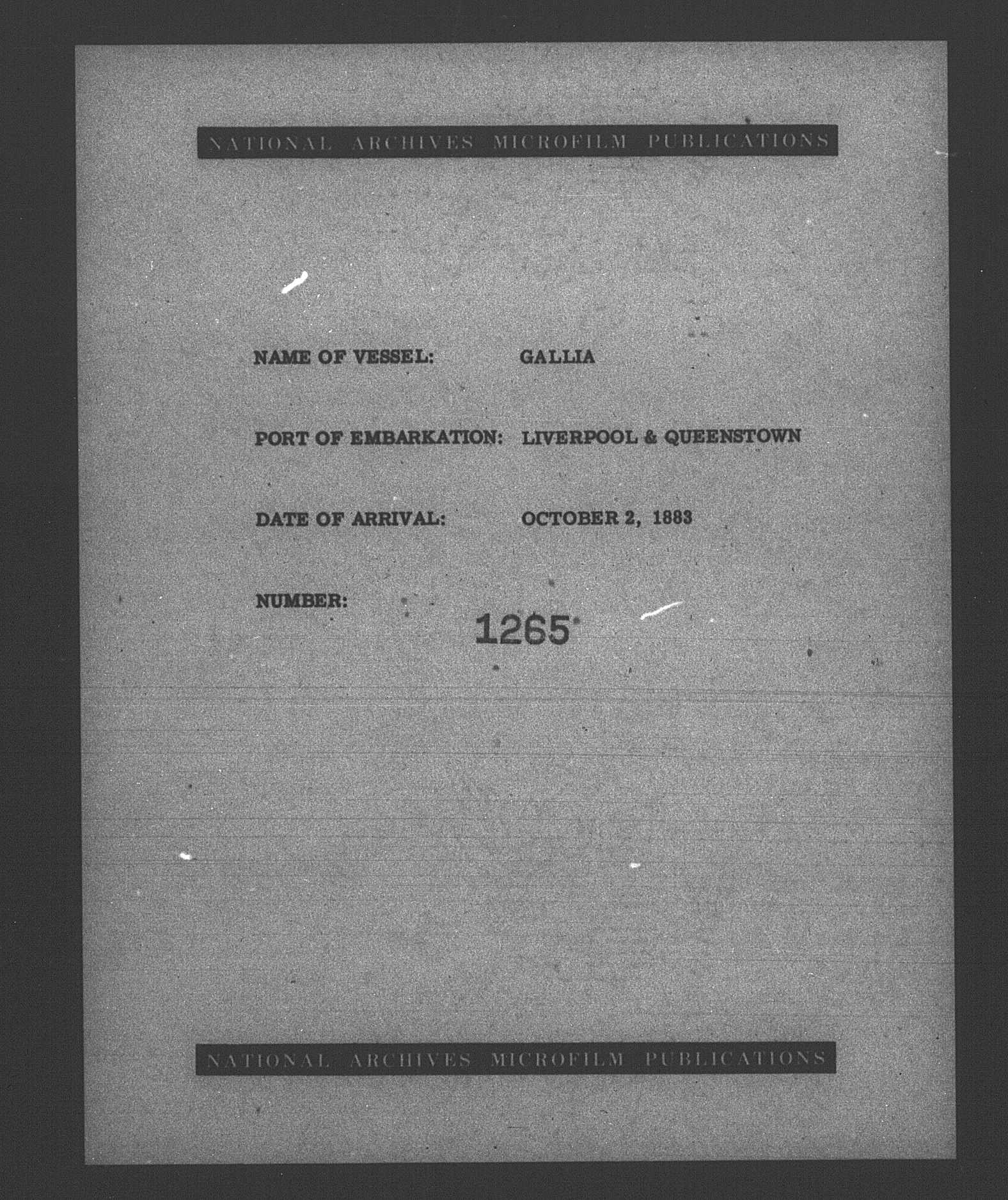 NATIONAL ARCHIVES MICROFILM PUBLICATIONS

NAME OF VESSEL: GALLIA

PORT OF EMBARKATION: LIVERPOOL & QUEENSTOWN

DATE OF ARRIVAL: OCTOBER 2, 1883

NUMBER: 1265

NATIONAL ARCHIVES MICROFILM PUBLICATIONS